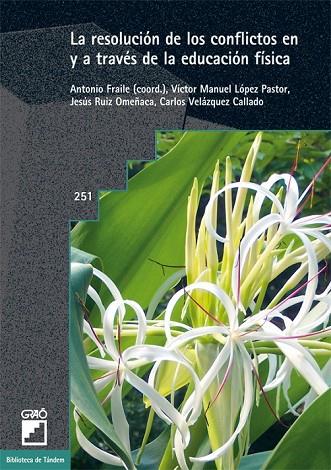 La resolución de los conflictos en y a través de la educación física

Antonio Fraile (coord.), Víctor Manuel López Pastor, Jesús Ruiz Omeñaca, Carlos Velázquez Callado

251

GRAÓ

Biblioteca de Tándem